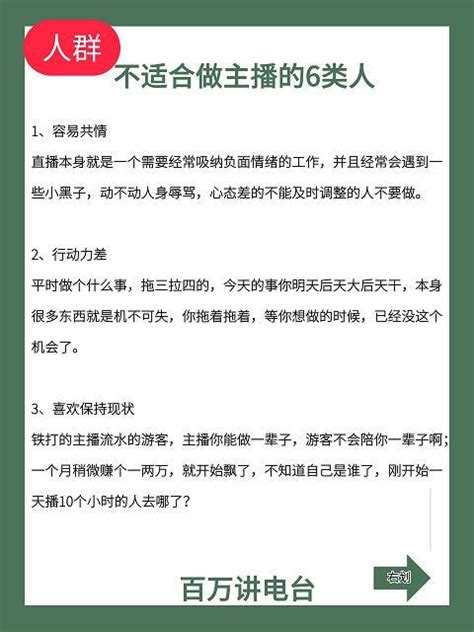 人群

不适合做主播的6类人

1、容易共情

直播本身就是一个需要经常吸纳负面情绪的工作，并且经常会遇到一些小黑子，动不动人身辱骂，心态差的不能及时调整的人不要做。

2、行动力差

平时做个什么事，拖三拉四的，今天的事你明天后天大后天干，本身很多东西就是机不可失，你拖着拖着，等你想做的时候，已经没这个机会了。

3、喜欢保持现状

铁打的主播流水的游客，主播你能做一辈子，游客不会陪你一辈子啊；一个月稍微赚个一两万，就开始飘了，不知道自己是谁了，刚开始一天播10个小时的人去哪了？

百万讲电台

右划